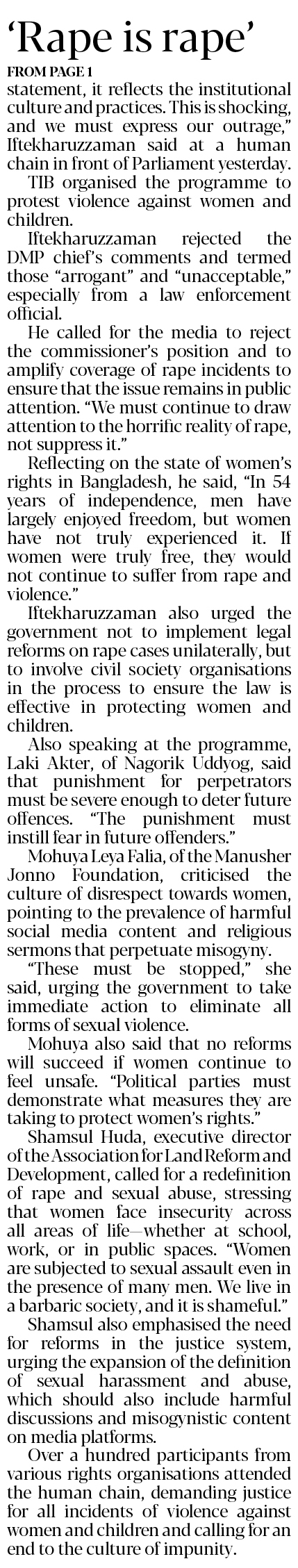 'Rape is rape'

FROM PAGE 1

statement, it reflects the institutional culture and practices. This is shocking, and we must express our outrage," Iftekharuzzaman said at a human chain in front of Parliament yesterday.

TIB organised the programme to protest violence against women and children.

Iftekharuzzaman rejected the DMP chief's comments and termed those "arrogant" and "unacceptable," especially from a law enforcement official.

He called for the media to reject the commissioner's position and to amplify coverage of rape incidents to ensure that the issue remains in public attention. "We must continue to draw attention to the horrific reality of rape, not suppress it."

Reflecting on the state of women's rights in Bangladesh, he said, "In 54 years of independence, men have largely enjoyed freedom, but women have not truly experienced it. If women were truly free, they would not continue to suffer from rape and violence."

Iftekharuzzaman also urged the government not to implement legal reforms on rape cases unilaterally, but to involve civil society organisations in the process to ensure the law is effective in protecting women and children.

Also speaking at the programme, Laki Akter, of Nagorik Uddyog, said that punishment for perpetrators must be severe enough to deter future offences. "The punishment must instill fear in future offenders."

Mohuya Leya Falia, of the Manusher Jonno Foundation, criticised the culture of disrespect towards women, pointing to the prevalence of harmful social media content and religious sermons that perpetuate misogyny.

"These must be stopped," she said, urging the government to take immediate action to eliminate all forms of sexual violence.

Mohuya also said that no reforms will succeed if women continue to feel unsafe. "Political parties must demonstrate what measures they are taking to protect women's rights."

Shamsul Huda, executive director of the Association for Land Reform and Development, called for a redefinition of rape and sexual abuse, stressing that women face insecurity across all areas of life—whether at school, work, or in public spaces. "Women are subjected to sexual assault even in the presence of many men. We live in a barbaric society, and it is shameful."

Shamsul also emphasised the need for reforms in the justice system, urging the expansion of the definition of sexual harassment and abuse, which should also include harmful discussions and misogynistic content on media platforms.

Over a hundred participants from various rights organisations attended the human chain, demanding justice for all incidents of violence against women and children and calling for an end to the culture of impunity.